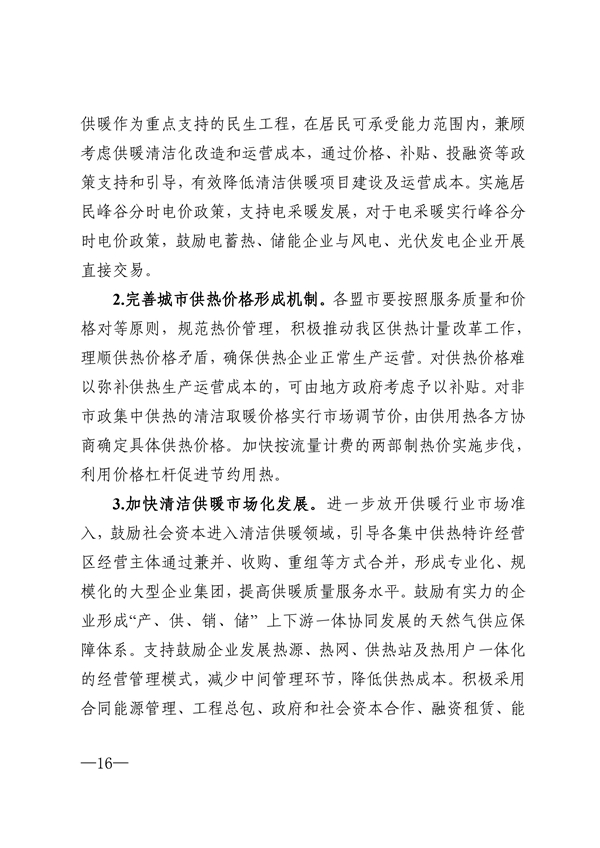 供暖作为重点支持的民生工程，在居民可承受能力范围内，兼顾考虑供暖清洁化改造和运营成本，通过价格、补贴、投融资等政策支持和引导，有效降低清洁供暖项目建设及运营成本。实施居民峰谷分时电价政策，支持电采暖发展，对于电采暖实行峰谷分时电价政策，鼓励电蓄热、储能企业与风电、光伏发电企业开展直接交易。

2.完善城市供热价格形成机制。各盟市要按照服务质量和价格对等原则，规范热价管理，积极推动我区供热计量改革工作，理顺供热价格矛盾，确保供热企业正常生产运营。对供热价格难以弥补供热生产运营成本的，可由地方政府考虑予以补贴。对非市政集中供热的清洁取暖价格实行市场调节价，由供用热各方协商确定具体供热价格。加快按流量计费的两部制热价实施步伐，利用价格杠杆促进节约用热。

3.加快清洁供暖市场化发展。进一步放开供暖行业市场准入，鼓励社会资本进入清洁供暖领域，引导各集中供热特许经营区经营主体通过兼并、收购、重组等方式合并，形成专业化、规模化的大型企业集团，提高供暖质量服务水平。鼓励有实力的企业形成“产、供、销、储”上下游一体协同发展的天然气供应保障体系。支持鼓励企业发展热源、热网、供热站及热用户一体化的经营管理模式，减少中间管理环节，降低供热成本。积极采用合同能源管理、工程总包、政府和社会资本合作、融资租赁、能

—16—